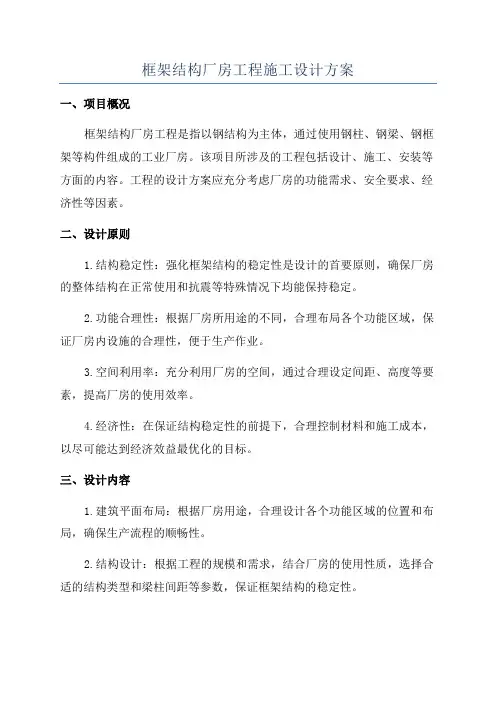 框架结构厂房工程施工设计方案

一、项目概况

框架结构厂房工程是指以钢结构为主体，通过使用钢柱、钢梁、钢框架等构件组成的工业厂房。该项目所涉及的工程包括设计、施工、安装等方面的内容。工程的设计方案应充分考虑厂房的功能需求、安全要求、经济性等因素。

二、设计原则

1.结构稳定性：强化框架结构的稳定性是设计的首要原则，确保厂房的整体结构在正常使用和抗震等特殊情况下均能保持稳定。

2.功能合理性：根据厂房所用途的不同，合理布局各个功能区域，保证厂房内设施的合理性，便于生产作业。

3.空间利用率：充分利用厂房的空间，通过合理设定间距、高度等要素，提高厂房的使用效率。

4.经济性：在保证结构稳定性的前提下，合理控制材料和施工成本，以尽可能达到经济效益最优化的目标。

三、设计内容

1.建筑平面布局：根据厂房用途，合理设计各个功能区域的位置和布局，确保生产流程的顺畅性。

2.结构设计：根据工程的规模和需求，结合厂房的使用性质，选择合适的结构类型和梁柱间距等参数，保证框架结构的稳定性。